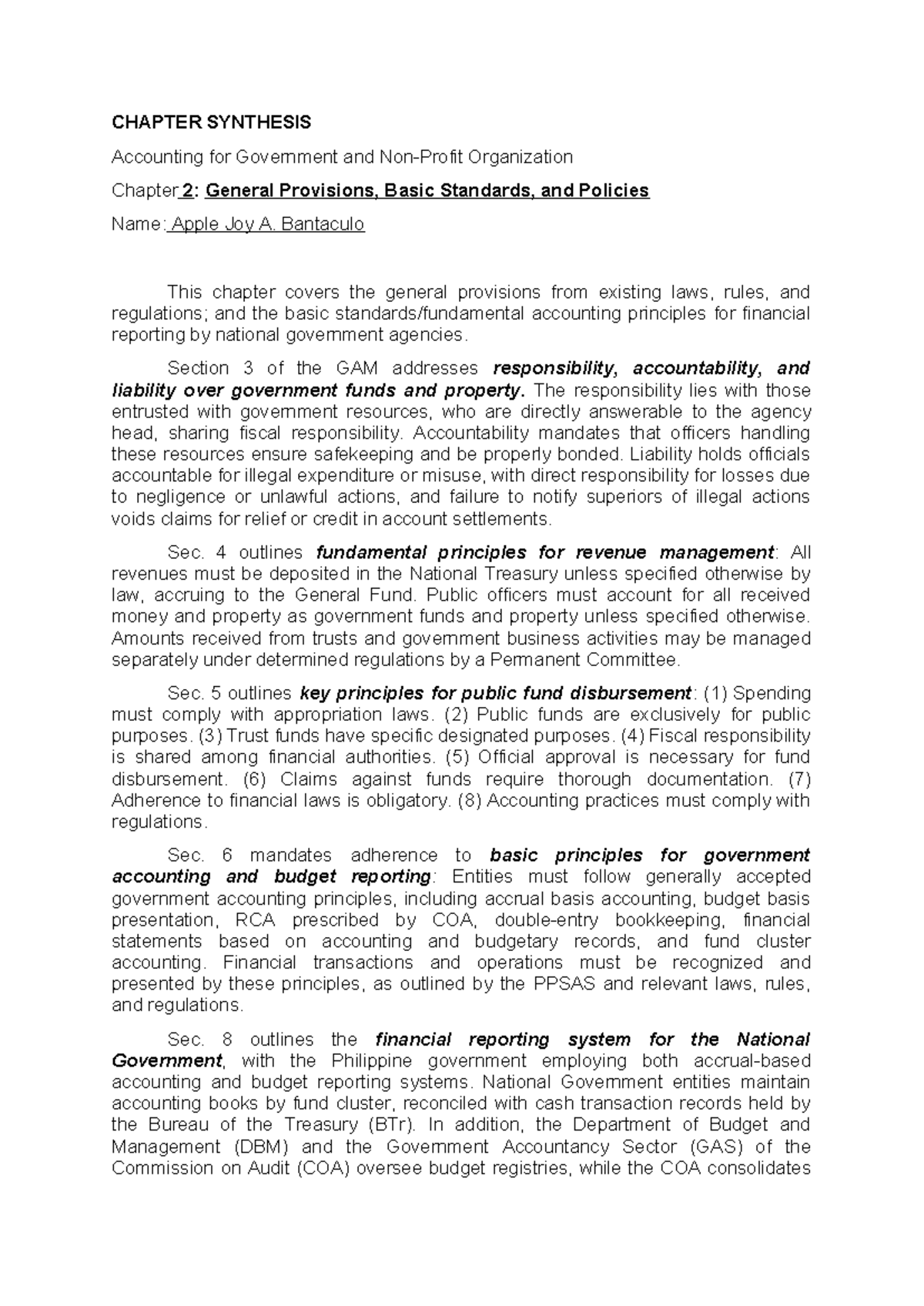 CHAPTER SYNTHESIS

Accounting for Government and Non-Profit Organization

Chapter 2: General Provisions, Basic Standards, and Policies

Name: Apple Joy A. Bantaculo

This chapter covers the general provisions from existing laws, rules, and regulations; and the basic standards/fundamental accounting principles for financial reporting by national government agencies.

Section 3 of the GAM addresses responsibility, accountability, and liability over government funds and property. The responsibility lies with those entrusted with government resources, who are directly answerable to the agency head, sharing fiscal responsibility. Accountability mandates that officers handling these resources ensure safekeeping and be properly bonded. Liability holds officials accountable for illegal expenditure or misuse, with direct responsibility for losses due to negligence or unlawful actions, and failure to notify superiors of illegal actions voids claims for relief or credit in account settlements.

Sec. 4 outlines fundamental principles for revenue management: All revenues must be deposited in the National Treasury unless specified otherwise by law, accruing to the General Fund. Public officers must account for all received money and property as government funds and property unless specified otherwise. Amounts received from trusts and government business activities may be managed separately under determined regulations by a Permanent Committee.

Sec. 5 outlines key principles for public fund disbursement: (1) Spending must comply with appropriation laws. (2) Public funds are exclusively for public purposes. (3) Trust funds have specific designated purposes. (4) Fiscal responsibility is shared among financial authorities. (5) Official approval is necessary for fund disbursement. (6) Claims against funds require thorough documentation. (7) Adherence to financial laws is obligatory. (8) Accounting practices must comply with regulations.

Sec. 6 mandates adherence to basic principles for government accounting and budget reporting: Entities must follow generally accepted government accounting principles, including accrual basis accounting, budget basis presentation, RCA prescribed by COA, double-entry bookkeeping, financial statements based on accounting and budgetary records, and fund cluster accounting. Financial transactions and operations must be recognized and presented by these principles, as outlined by the PPSAS and relevant laws, rules, and regulations.

Sec. 8 outlines the financial reporting system for the National Government, with the Philippine government employing both accrual-based accounting and budget reporting systems. National Government entities maintain accounting books by fund cluster, reconciled with cash transaction records held by the Bureau of the Treasury (BTr). In addition, the Department of Budget and Management (DBM) and the Government Accountancy Sector (GAS) of the Commission on Audit (COA) oversee budget registries, while the COA consolidates